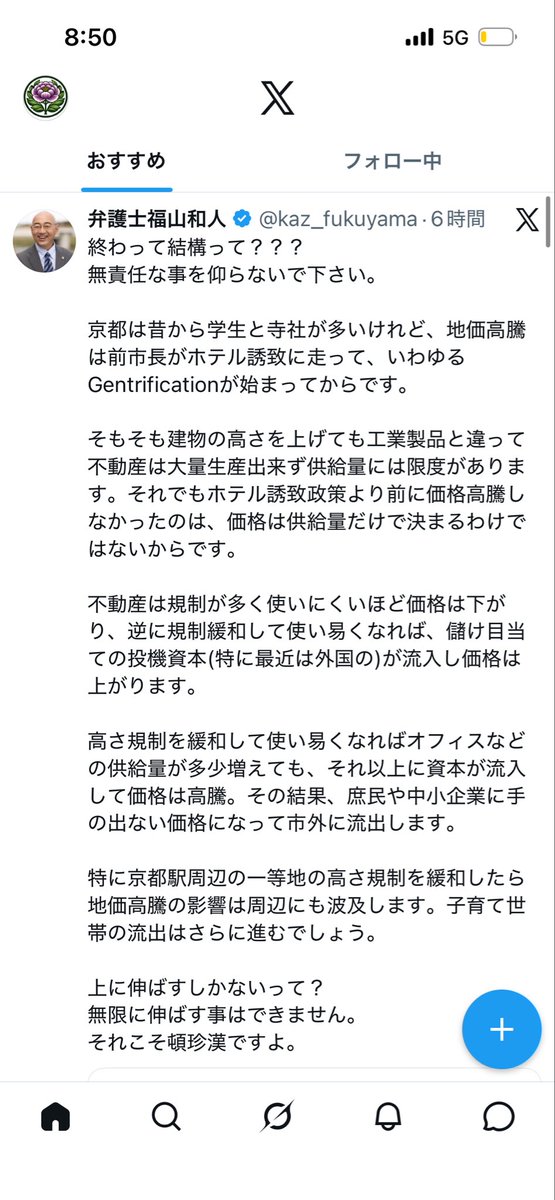 8:50
5G

おすすめ
フォロー中

弁護士福山和人 @kaz_fukuyama · 6時間
終わって結構って？？？
無責任な事を仰らないで下さい。

京都は昔から学生と寺社が多いけれど、地価高騰は前市長がホテル誘致に走って、いわゆるGentrificationが始まってからです。

そもそも建物の高さを上げても工業製品と違って不動産は大量生産出来ず供給量には限度があります。それでもホテル誘致政策より前に価格高騰しなかったのは、価格は供給量だけで決まるわけではないからです。

不動産は規制が多く使いにくいほど価格は下がり、逆に規制緩和して使い易くなれば、儲け目当ての投機資本(特に最近は外国の)が流入し価格は上がります。

高さ規制を緩和して使い易くなればオフィスなどの供給量が多少増えても、それ以上に資本が流入して価格は高騰。その結果、庶民や中小企業に手の出ない価格になって市外に流出します。

特に京都駅周辺の一等地の高さ規制を緩和したら地価高騰の影響は周辺にも波及します。子育て世帯の流出はさらに進むでしょう。

上に伸ばすしかないって？
無限に伸ばす事はできません。
それこそ頓珍漢ですよ。